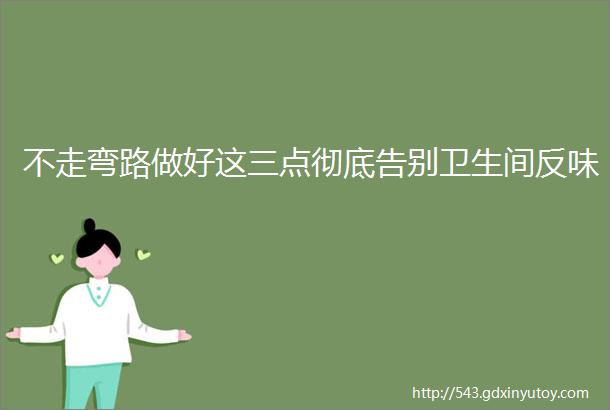 不走弯路做好这三点彻底告别卫生间反味

http://543.gdxinyutoy.com